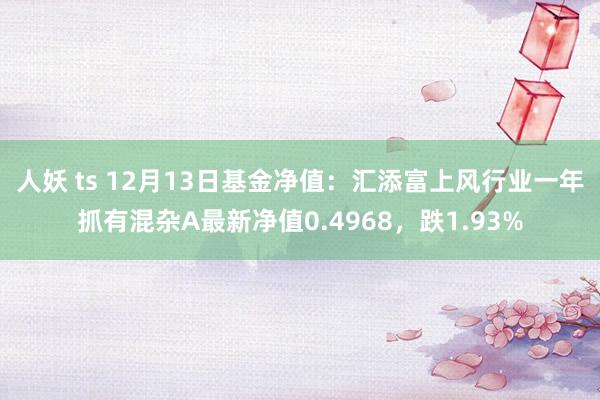 人妖 ts 12月13日基金净值：汇添富上风行业一年抓有混杂A最新净值0.4968，跌1.93%